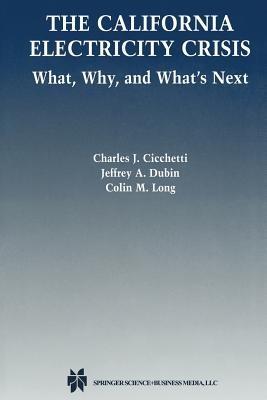 THE CALIFORNIA ELECTRICITY CRISIS
What, Why, and What's Next

Charles J. Cicchetti
Jeffrey A. Dubin
Colin M. Long

SPRINGER SCIENCE+BUSINESS MEDIA, LLC